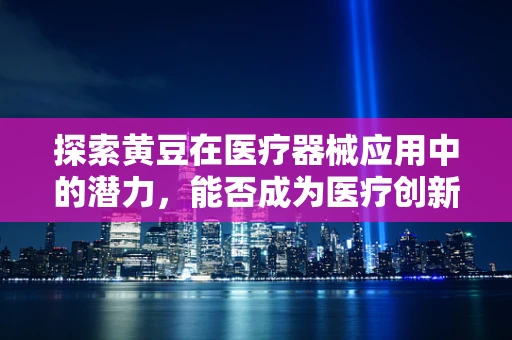 探索黄豆在医疗器械应用中的潜力，能否成为医疗创新